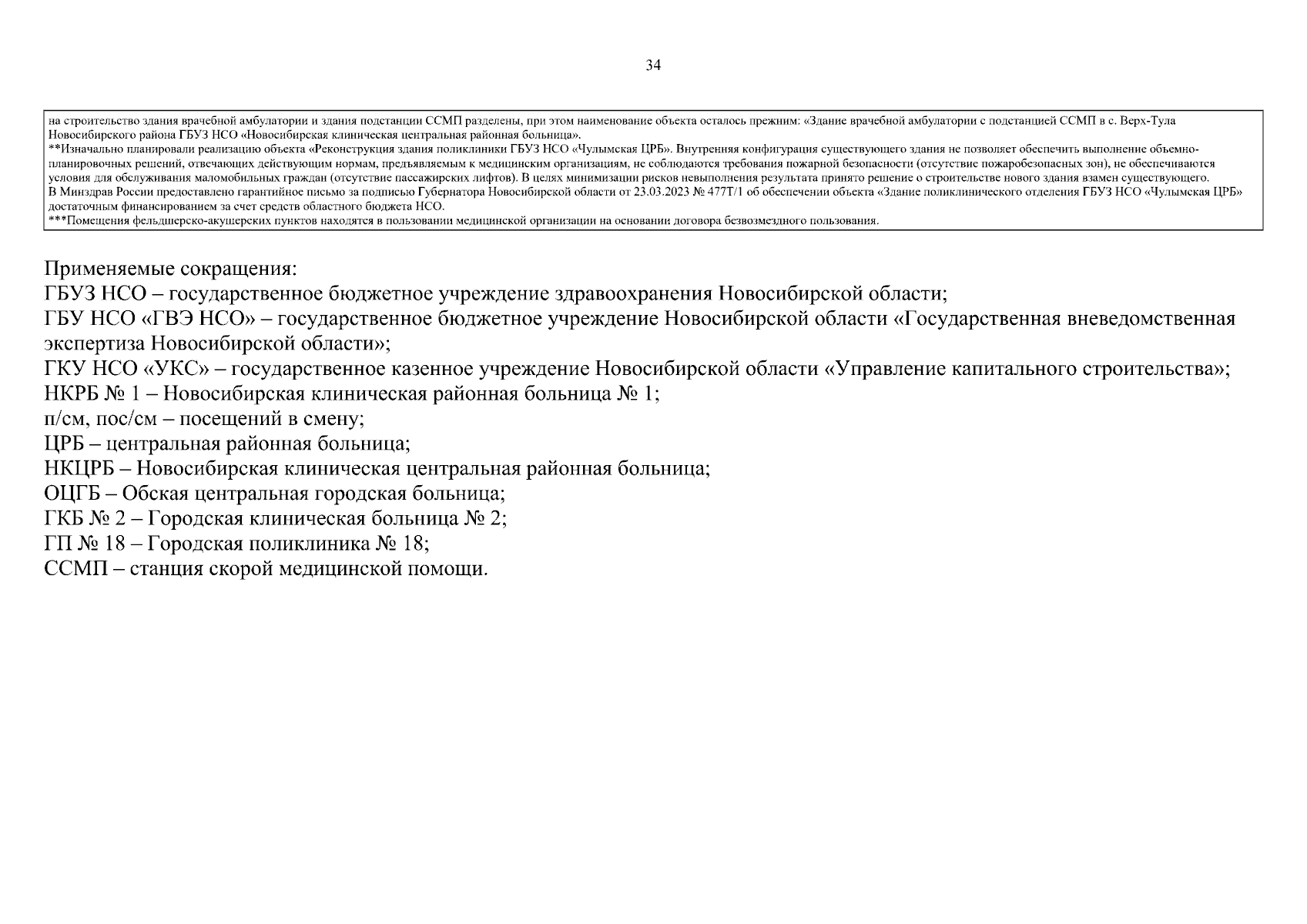 34

на строительство здания врачебной амбулатории и здания подстанции ССМП разделены, при этом наименование объекта осталось прежним: «Здание врачебной амбулатории с подстанцией ССМП в с. Верх-Тула Новосибирского района ГБУЗ НСО «Новосибирская клиническая центральная районная больница».
**Изначально планировали реализацию объекта «Реконструкция здания поликлиники ГБУЗ НСО «Чулымская ЦРБ». Внутренняя конфигурация существующего здания не позволяет обеспечить выполнение объемно-планировочных решений, отвечающих действующим нормам, предъявляемым к медицинским организациям, не соблюдаются требования пожарной безопасности (отсутствие пожаробезопасных зон), не обеспечиваются условия для обслуживания маломобильных граждан (отсутствие пассажирских лифтов). В целях минимизации рисков невыполнения результата принято решение о строительстве нового здания взамен существующего.
В Минздрав России предоставлено гарантийное письмо за подписью Губернатора Новосибирской области от 23.03.2023 № 477Т/1 об обеспечении объекта «Здание поликлинического отделения ГБУЗ НСО «Чулымская ЦРБ» достаточным финансированием за счет средств областного бюджета НСО.
***Помещения фельдшерско-акушерских пунктов находятся в пользовании медицинской организации на основании договора безвозмездного пользования.

Применяемые сокращения:
ГБУЗ НСО – государственное бюджетное учреждение здравоохранения Новосибирской области;
ГБУ НСО «ГВЭ НСО» – государственное бюджетное учреждение Новосибирской области «Государственная вневедомственная экспертиза Новосибирской области»;
ГКУ НСО «УКС» – государственное казенное учреждение Новосибирской области «Управление капитального строительства»;
НКРБ № 1 – Новосибирская клиническая районная больница № 1;
п/см, пос/см – посещений в смену;
ЦРБ – центральная районная больница;
НКЦРБ – Новосибирская клиническая центральная районная больница;
ОЦГБ – Обская центральная городская больница;
ГКБ № 2 – Городская клиническая больница № 2;
ГП № 18 – Городская поликлиника № 18;
ССМП – станция скорой медицинской помощи.